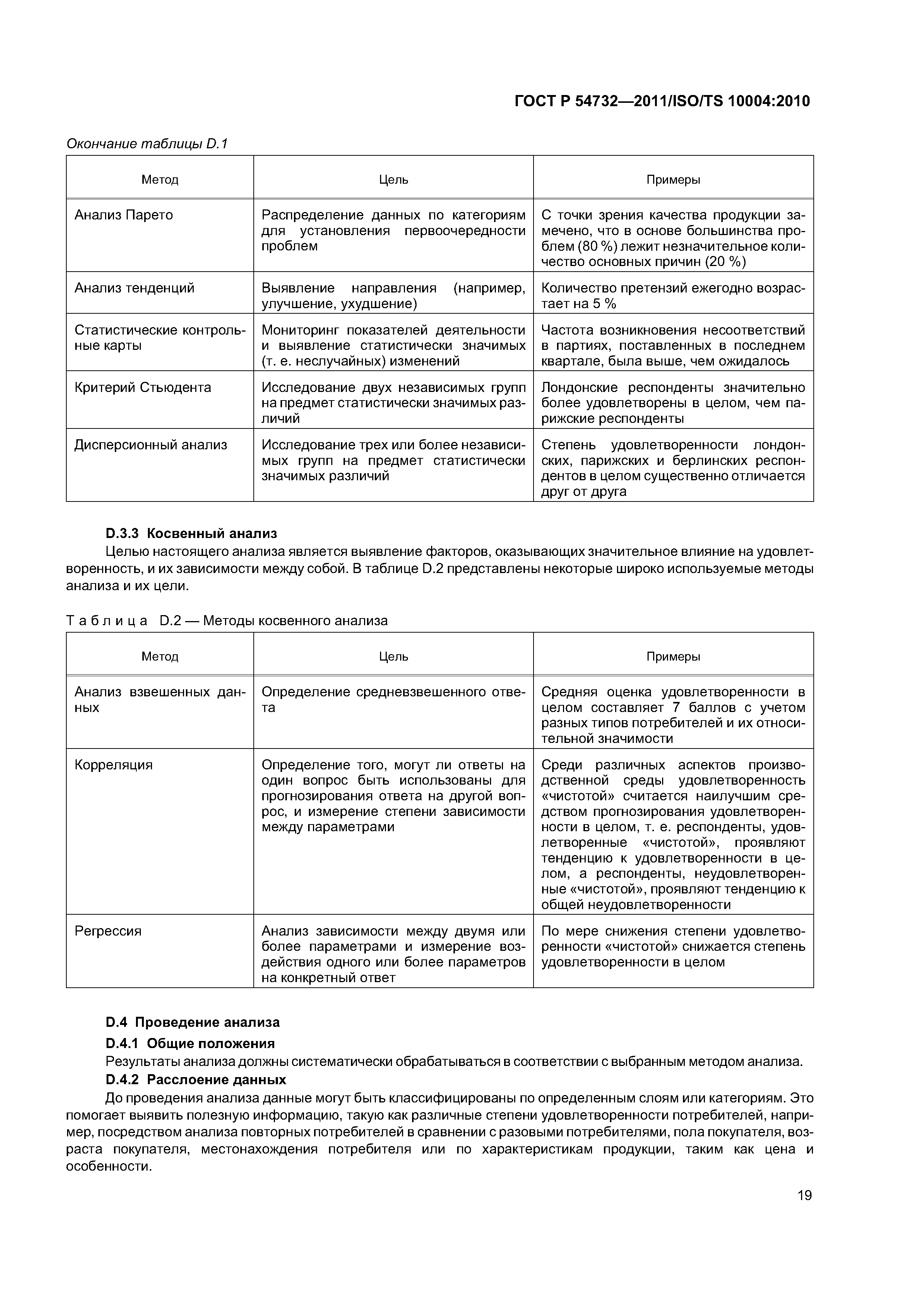 ГОСТ Р 54732—2011/ISO/TS 10004:2010

Окончание таблицы D.1

| Метод | Цель | Примеры |
|---|---|---|
| Анализ Парето | Распределение данных по категориям для установления первоочередности проблем | С точки зрения качества продукции замечено, что в основе большинства проблем (80 %) лежит незначительное количество основных причин (20 %) |
| Анализ тенденций | Выявление направления (например, улучшение, ухудшение) | Количество претензий ежегодно возрастает на 5 % |
| Статистические контрольные карты | Мониторинг показателей деятельности и выявление статистически значимых (т. е. неслучайных) изменений | Частота возникновения несоответствий в партиях, поставленных в последнем квартале, была выше, чем ожидалось |
| Критерий Стьюдента | Исследование двух независимых групп на предмет статистически значимых различий | Лондонские респонденты значительно более удовлетворены в целом, чем парижские респонденты |
| Дисперсионный анализ | Исследование трех или более независимых групп на предмет статистически значимых различий | Степень удовлетворенности лондонских, парижских и берлинских респондентов в целом существенно отличается друг от друга |

D.3.3 Косвенный анализ

Целью настоящего анализа является выявление факторов, оказывающих значительное влияние на удовлетворенность, и их зависимости между собой. В таблице D.2 представлены некоторые широко используемые методы анализа и их цели.

Таблица D.2 — Методы косвенного анализа

| Метод | Цель | Примеры |
|---|---|---|
| Анализ взвешенных данных | Определение средневзвешенного ответа | Средняя оценка удовлетворенности в целом составляет 7 баллов с учетом разных типов потребителей и их относительной значимости |
| Корреляция | Определение того, могут ли ответы на один вопрос быть использованы для прогнозирования ответа на другой вопрос, и измерение степени зависимости между параметрами | Среди различных аспектов производственной среды удовлетворенность «чистотой» считается наилучшим средством прогнозирования удовлетворенности в целом, т. е. респонденты, удовлетворенные «чистотой», проявляют тенденцию к удовлетворенности в целом, а респонденты, неудовлетворенные «чистотой», проявляют тенденцию к общей неудовлетворенности |
| Регрессия | Анализ зависимости между двумя или более параметрами и измерение воздействия одного или более параметров на конкретный ответ | По мере снижения степени удовлетворенности «чистотой» снижается степень удовлетворенности в целом |

D.4 Проведение анализа

D.4.1 Общие положения

Результаты анализа должны систематически обрабатываться в соответствии с выбранным методом анализа.

D.4.2 Расслоение данных

До проведения анализа данные могут быть классифицированы по определенным слоям или категориям. Это помогает выявить полезную информацию, такую как различные степени удовлетворенности потребителей, например, посредством анализа повторных потребителей в сравнении с разовыми потребителями, пола покупателя, возраста покупателя, местонахождения потребителя или по характеристикам продукции, таким как цена и особенности.

19